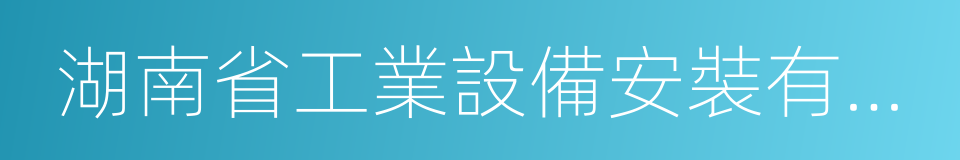 湖南省工業設備安裝有...